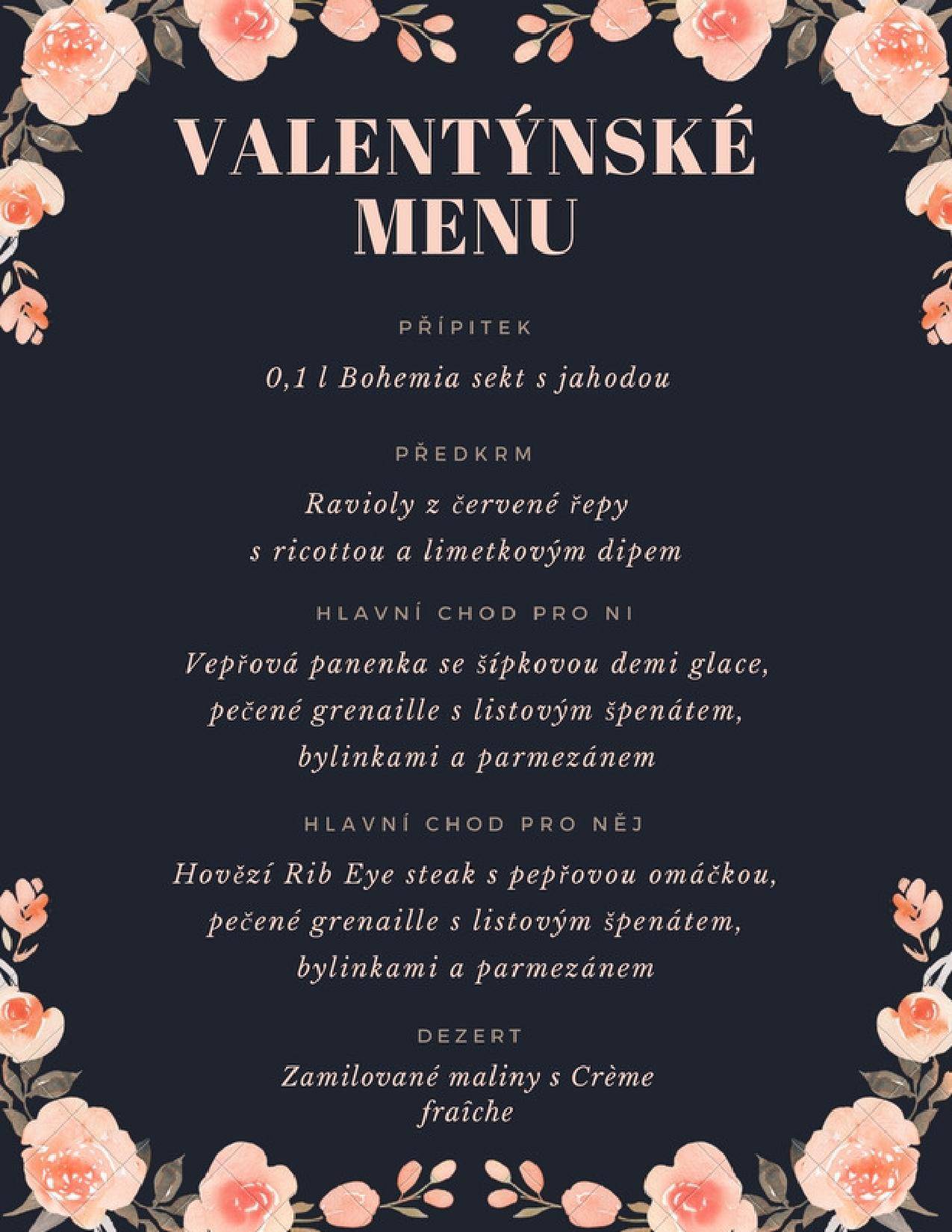 VALENTÝNSKÉ MENU

PŘÍPITEK

0,1 l Bohemia sekt s jahodou

PŘEDKRM

Ravioly z červené řepy s ricottou a limetkovým dipem

HLAVNÍ CHOD PRO NI

Vepřová panenka se šípkovou demi glace, pečené grenaille s listovým špenátem, bylinkami a parmezánem

HLAVNÍ CHOD PRO NĚJ

Hovězí Rib Eye steak s pepřovou omáčkou, pečené grenaille s listovým špenátem, bylinkami a parmezánem

DEZERT

Zamilované maliny s Crème fraîche